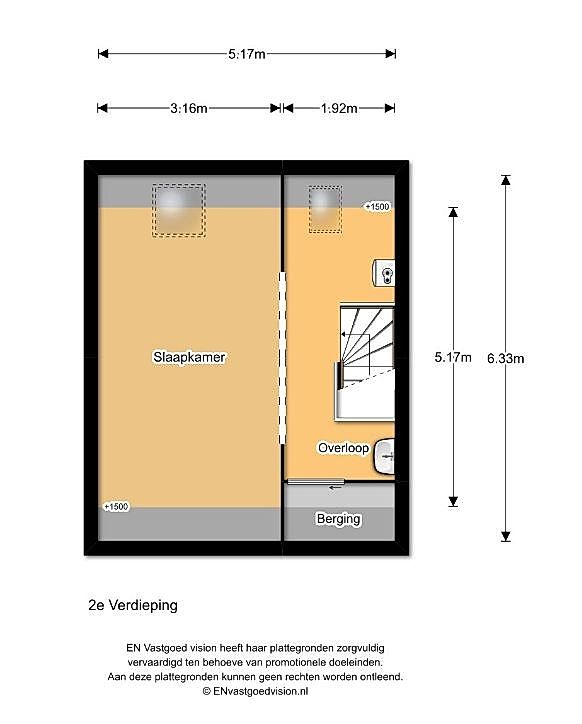 5:17m

3:16m

1:92m

+1500

Slaapkamer

5.17m

6.33m

Overloop

+1500

Berging

2e Verdieping

EN Vastgoed vision heeft haar plattegronden zorgvuldig vervaardigd ten behoeve van promotionele doeleinden. Aan deze plattegronden kunnen geen rechten worden ontleend. © ENvastgoedvision.nl